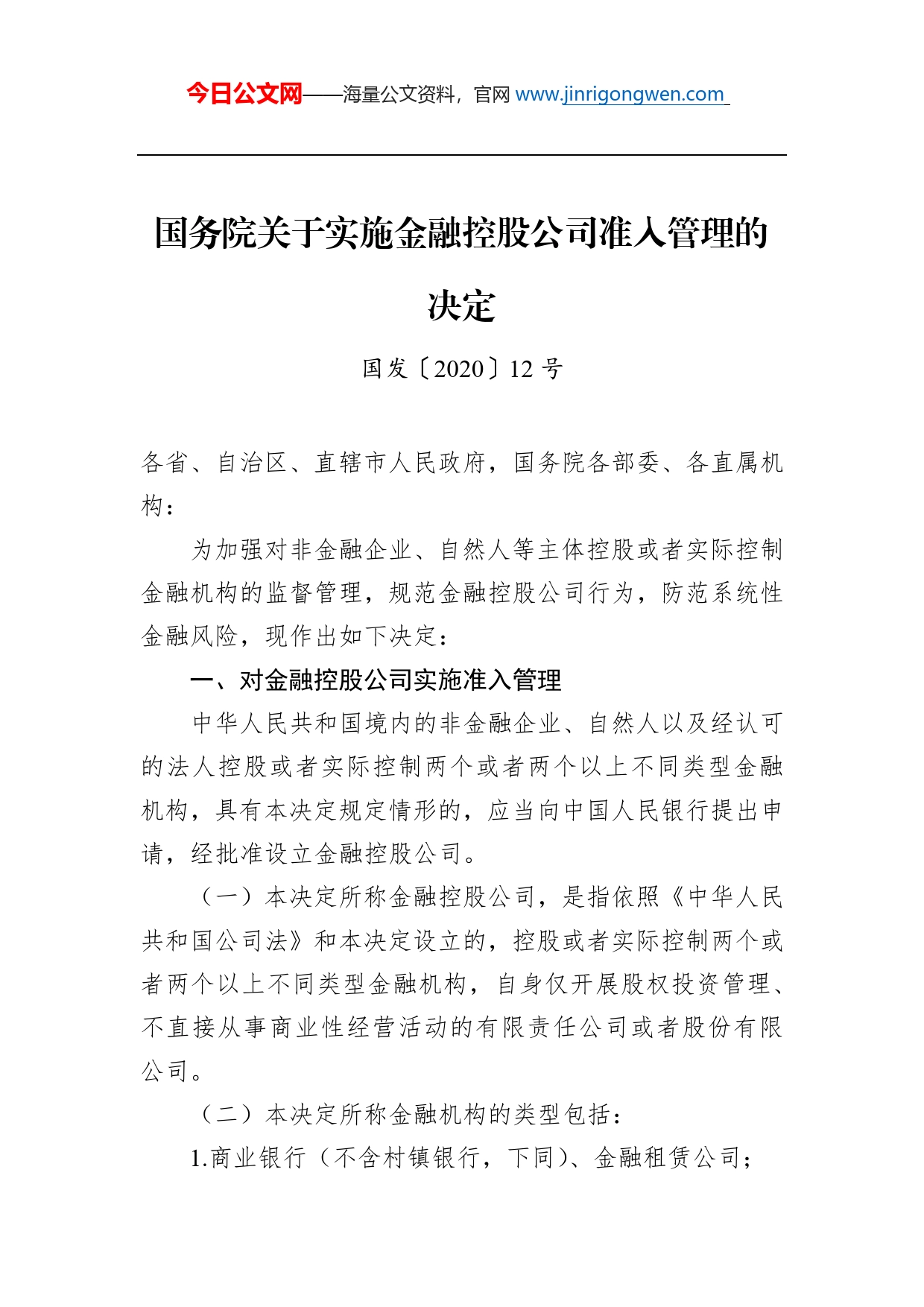 今日公文网——海量公文资料，官网 www.jinrigongwen.com

国务院关于实施金融控股公司准入管理的决定

国发〔2020〕12 号

各省、自治区、直辖市人民政府，国务院各部委、各直属机构：

为加强对非金融企业、自然人等主体控股或者实际控制金融机构的监督管理，规范金融控股公司行为，防范系统性金融风险，现作出如下决定：

一、对金融控股公司实施准入管理

中华人民共和国境内的非金融企业、自然人以及经认可的法人控股或者实际控制两个或者两个以上不同类型金融机构，具有本决定规定情形的，应当向中国人民银行提出申请，经批准设立金融控股公司。

（一）本决定所称金融控股公司，是指依照《中华人民共和国公司法》和本决定设立的，控股或者实际控制两个或者两个以上不同类型金融机构，自身仅开展股权投资管理、不直接从事商业性经营活动的有限责任公司或者股份有限公司。

（二）本决定所称金融机构的类型包括：

1.商业银行（不含村镇银行，下同）、金融租赁公司；